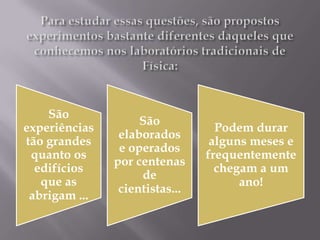 Para estudar essas questões, são propostos experimentos bastante diferentes daqueles que conhecemos nos laboratórios tradicionais de Física:

São experiências tão grandes quanto os edifícios que as abrigam ...

São elaborados e operados por centenas de cientistas...

Podem durar alguns meses e frequentemente chegam a um ano!